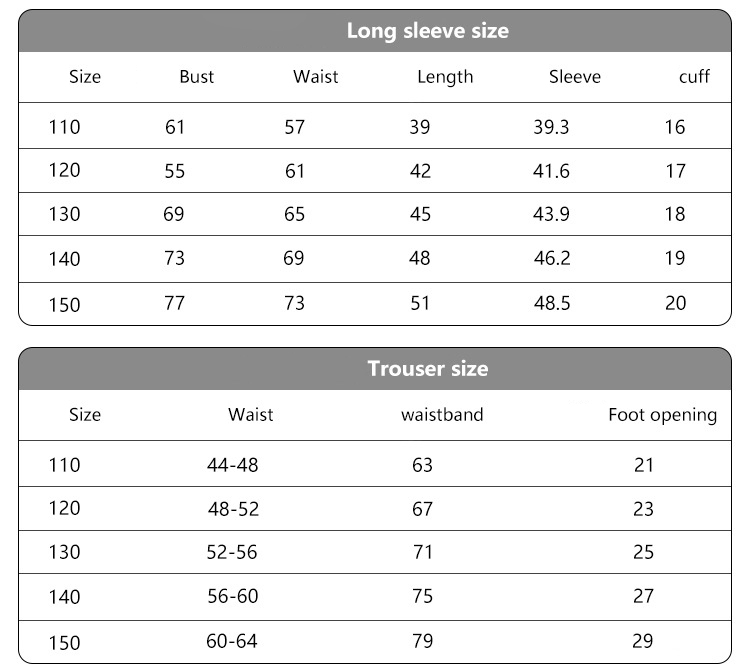 Long sleeve size

| Size | Bust | Waist | Length | Sleeve | cuff |
|---|---|---|---|---|---|
| 110 | 61 | 57 | 39 | 39.3 | 16 |
| 120 | 55 | 61 | 42 | 41.6 | 17 |
| 130 | 69 | 65 | 45 | 43.9 | 18 |
| 140 | 73 | 69 | 48 | 46.2 | 19 |
| 150 | 77 | 73 | 51 | 48.5 | 20 |

Trouser size

| Size | Waist | waistband | Foot opening |
|---|---|---|---|
| 110 | 44-48 | 63 | 21 |
| 120 | 48-52 | 67 | 23 |
| 130 | 52-56 | 71 | 25 |
| 140 | 56-60 | 75 | 27 |
| 150 | 60-64 | 79 | 29 |